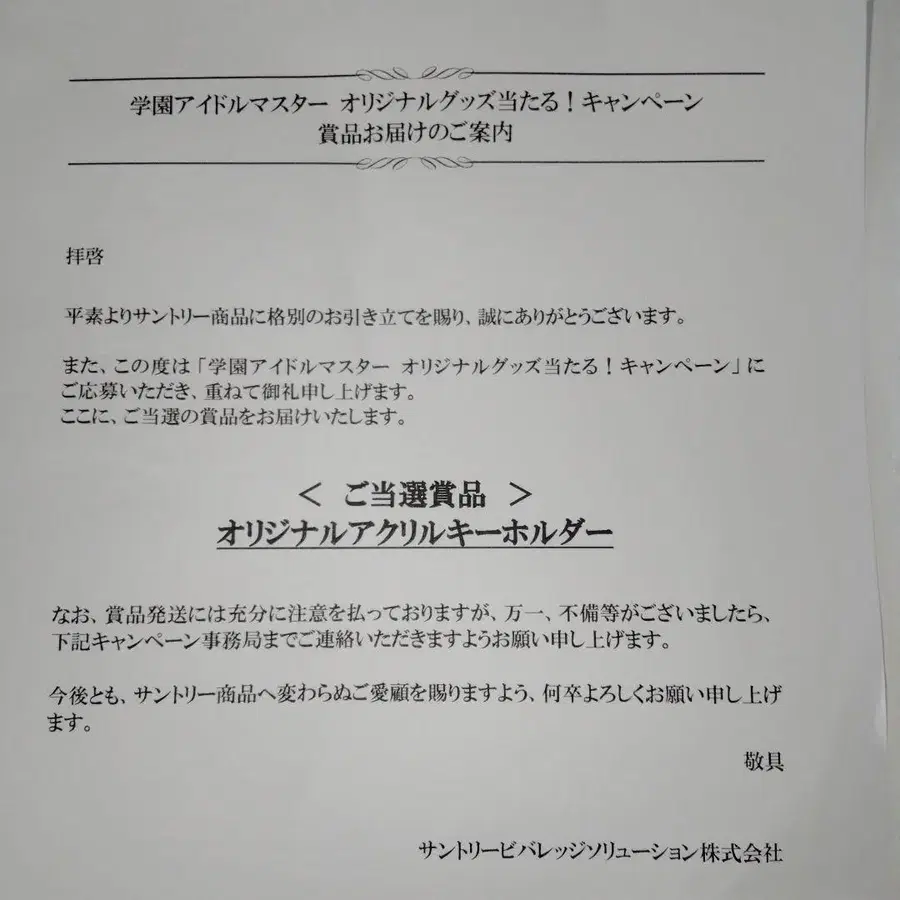 学園アイドルマスター オリジナルグッズ当たる！キャンペーン
賞品お届けのご案内

拝啓

平素よりサントリー商品に格別のお引き立てを賜り、誠にありがとうございます。

また、この度は「学園アイドルマスター オリジナルグッズ当たる！キャンペーン」にご応募いただき、重ねて御礼申し上げます。
ここに、ご当選の賞品をお届けいたします。

＜ ご当選賞品 ＞
オリジナルアクリルキーホルダー

なお、賞品発送には充分に注意を払っておりますが、万一、不備等がございましたら、下記キャンペーン事務局までご連絡いただきますようお願い申し上げます。

今後とも、サントリー商品へ変わらぬご愛顧を賜りますよう、何卒よろしくお願い申し上げます。

敬具

サントリービバレッジソリューション株式会社